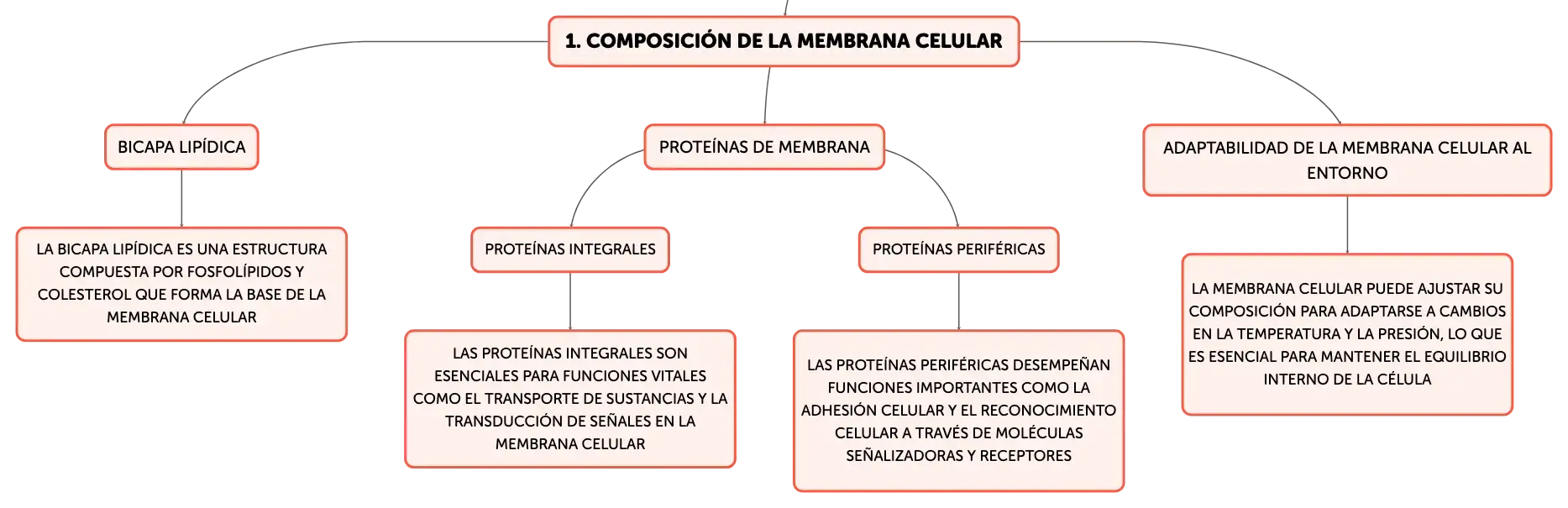 1. COMPOSICIÓN DE LA MEMBRANA CELULAR

BICAPA LIPÍDICA

LA BICAPA LIPÍDICA ES UNA ESTRUCTURA COMPUESTA POR FOSFOLÍPIDOS Y COLESTEROL QUE FORMA LA BASE DE LA MEMBRANA CELULAR

PROTEÍNAS DE MEMBRANA

PROTEÍNAS INTEGRALES

LAS PROTEÍNAS INTEGRALES SON ESENCIALES PARA FUNCIONES VITALES COMO EL TRANSPORTE DE SUSTANCIAS Y LA TRANSDUCCIÓN DE SEÑALES EN LA MEMBRANA CELULAR

PROTEÍNAS PERIFÉRICAS

LAS PROTEÍNAS PERIFÉRICAS DESEMPEÑAN FUNCIONES IMPORTANTES COMO LA ADHESIÓN CELULAR Y EL RECONOCIMIENTO CELULAR A TRAVÉS DE MOLÉCULAS SEÑALIZADORAS Y RECEPTORES

ADAPTABILIDAD DE LA MEMBRANA CELULAR AL ENTORNO

LA MEMBRANA CELULAR PUEDE AJUSTAR SU COMPOSICIÓN PARA ADAPTARSE A CAMBIOS EN LA TEMPERATURA Y LA PRESIÓN, LO QUE ES ESENCIAL PARA MANTENER EL EQUILIBRIO INTERNO DE LA CÉLULA